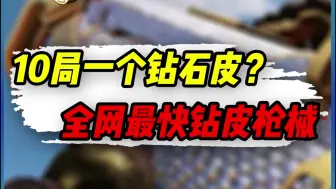 10局一个钻石皮？

全网最快钻皮枪械